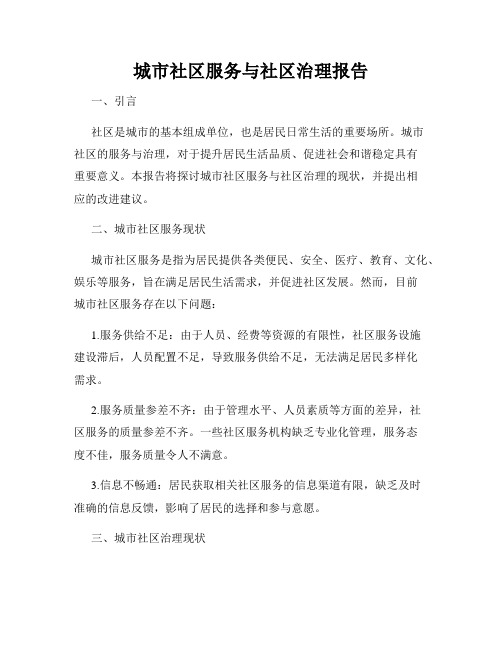 城市社区服务与社区治理报告

一、引言

社区是城市的基本组成单位，也是居民日常生活的重要场所。城市社区的服务与治理，对于提升居民生活品质、促进社会和谐稳定具有重要意义。本报告将探讨城市社区服务与社区治理的现状，并提出相应的改进建议。

二、城市社区服务现状

城市社区服务是指为居民提供各类便民、安全、医疗、教育、文化、娱乐等服务，旨在满足居民生活需求，并促进社区发展。然而，目前城市社区服务存在以下问题：

1.服务供给不足：由于人员、经费等资源的有限性，社区服务设施建设滞后，人员配置不足，导致服务供给不足，无法满足居民多样化需求。

2.服务质量参差不齐：由于管理水平、人员素质等方面的差异，社区服务的质量参差不齐。一些社区服务机构缺乏专业化管理，服务态度不佳，服务质量令人不满意。

3.信息不畅通：居民获取相关社区服务的信息渠道有限，缺乏及时准确的信息反馈，影响了居民的选择和参与意愿。

三、城市社区治理现状